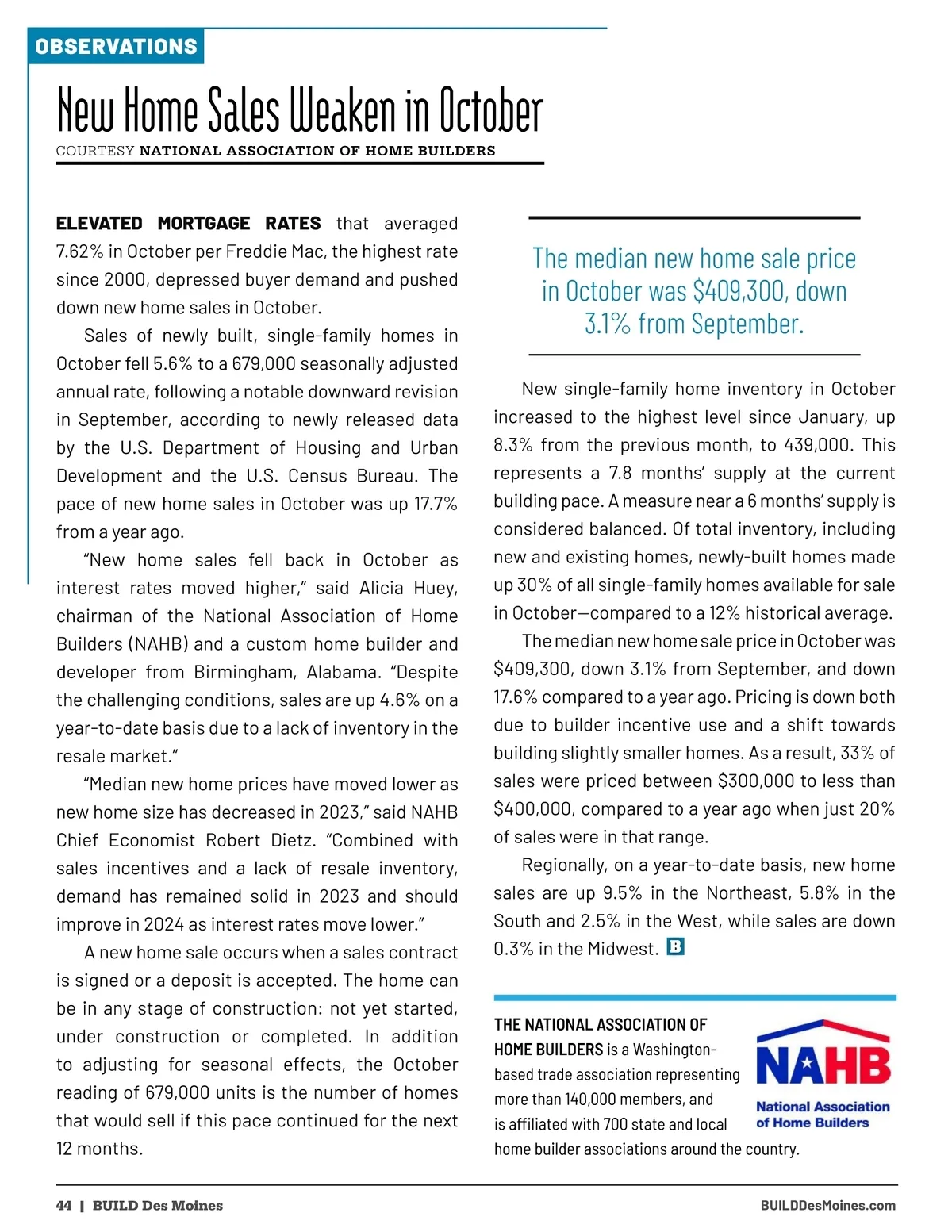 OBSERVATIONS

New Home Sales Weaken in October

COURTESY NATIONAL ASSOCIATION OF HOME BUILDERS

ELEVATED MORTGAGE RATES that averaged 7.62% in October per Freddie Mac, the highest rate since 2000, depressed buyer demand and pushed down new home sales in October.

Sales of newly built, single-family homes in October fell 5.6% to a 679,000 seasonally adjusted annual rate, following a notable downward revision in September, according to newly released data by the U.S. Department of Housing and Urban Development and the U.S. Census Bureau. The pace of new home sales in October was up 17.7% from a year ago.

"New home sales fell back in October as interest rates moved higher," said Alicia Huey, chairman of the National Association of Home Builders (NAHB) and a custom home builder and developer from Birmingham, Alabama. "Despite the challenging conditions, sales are up 4.6% on a year-to-date basis due to a lack of inventory in the resale market."

"Median new home prices have moved lower as new home size has decreased in 2023," said NAHB Chief Economist Robert Dietz. "Combined with sales incentives and a lack of resale inventory, demand has remained solid in 2023 and should improve in 2024 as interest rates move lower."

A new home sale occurs when a sales contract is signed or a deposit is accepted. The home can be in any stage of construction: not yet started, under construction or completed. In addition to adjusting for seasonal effects, the October reading of 679,000 units is the number of homes that would sell if this pace continued for the next 12 months.

The median new home sale price in October was $409,300, down 3.1% from September.

New single-family home inventory in October increased to the highest level since January, up 8.3% from the previous month, to 439,000. This represents a 7.8 months' supply at the current building pace. A measure near a 6 months' supply is considered balanced. Of total inventory, including new and existing homes, newly-built homes made up 30% of all single-family homes available for sale in October—compared to a 12% historical average.

The median new home sale price in October was $409,300, down 3.1% from September, and down 17.6% compared to a year ago. Pricing is down both due to builder incentive use and a shift towards building slightly smaller homes. As a result, 33% of sales were priced between $300,000 to less than $400,000, compared to a year ago when just 20% of sales were in that range.

Regionally, on a year-to-date basis, new home sales are up 9.5% in the Northeast, 5.8% in the South and 2.5% in the West, while sales are down 0.3% in the Midwest. B

THE NATIONAL ASSOCIATION OF HOME BUILDERS is a Washington-based trade association representing more than 140,000 members, and is affiliated with 700 state and local home builder associations around the country.

NAHB
National Association of Home Builders

44 | BUILD Des Moines

BUILDDesMoines.com